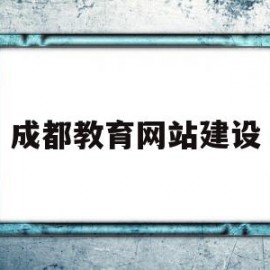 成都教育网站建设